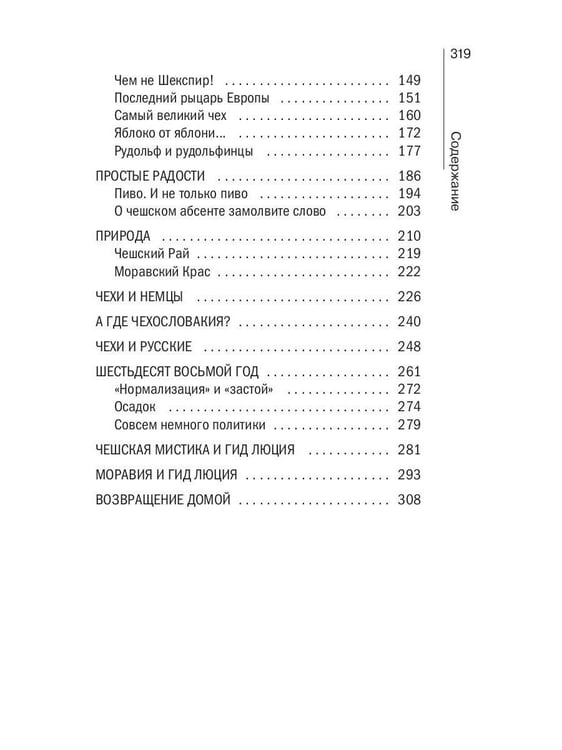 319

Содержание

Чем не Шекспир! 149
Последний рыцарь Европы 151
Самый великий чех 160
Яблоко от яблони... 172
Рудольф и рудольфинцы 177

ПРОСТЫЕ РАДОСТИ 186
Пиво. И не только пиво 194
О чешском абсенте замолвите слово 203

ПРИРОДА 210
Чешский Рай 219
Моравский Крас 222

ЧЕХИ И НЕМЦЫ 226

А ГДЕ ЧЕХОСЛОВАКИЯ? 240

ЧЕХИ И РУССКИЕ 248

ШЕСТЬДЕСЯТ ВОСЬМОЙ ГОД 261
«Нормализация» и «застой» 272
Осадок 274
Совсем немного политики 279

ЧЕШСКАЯ МИСТИКА И ГИД ЛЮЦИЯ 281

МОРАВИЯ И ГИД ЛЮЦИЯ 293

ВОЗВРАЩЕНИЕ ДОМОЙ 308